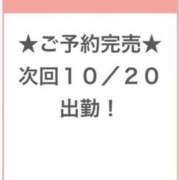 ★ご予約完売★
次回１０／２０
出勤！